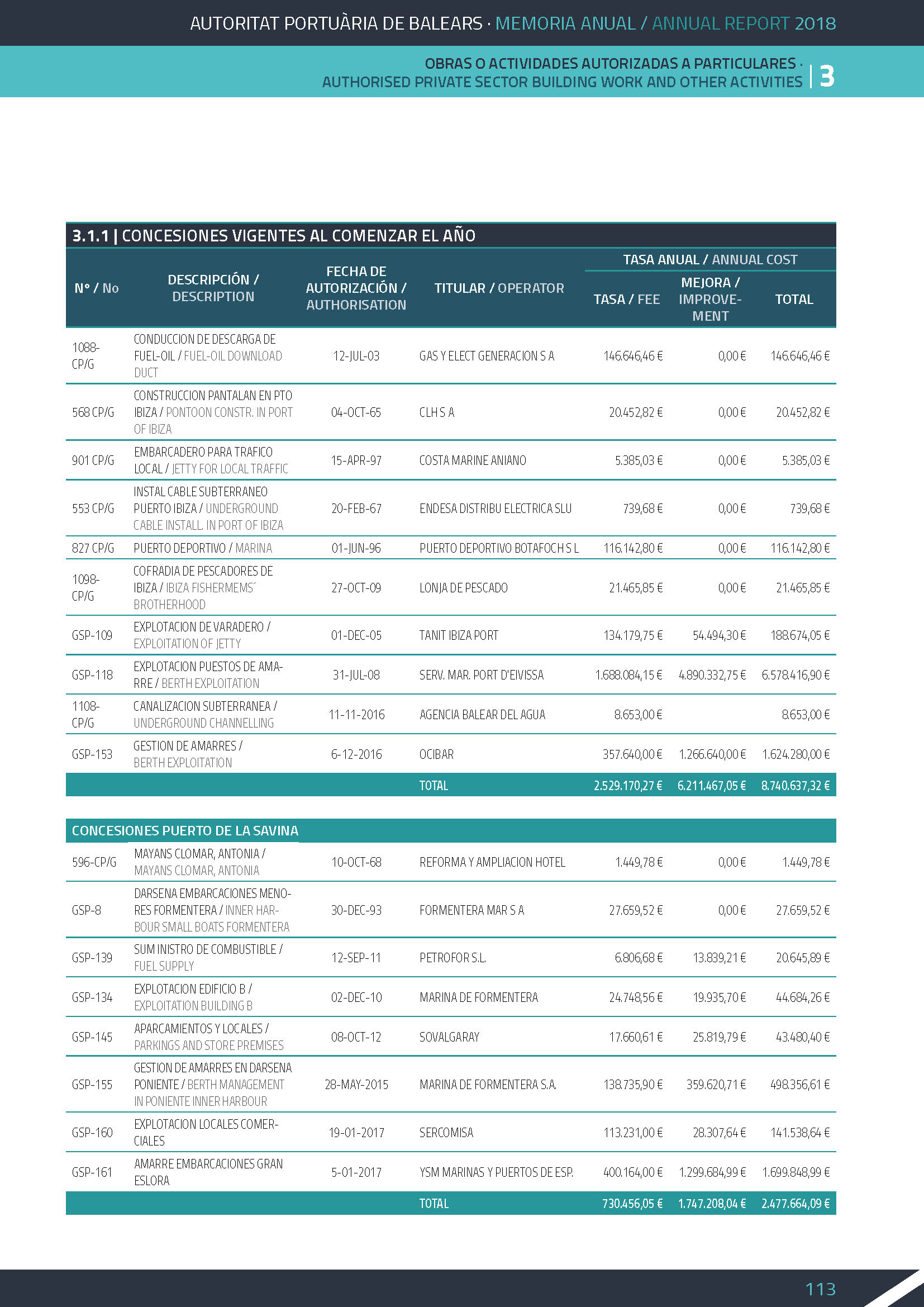 AUTORITAT PORTUÀRIA DE BALEARS · MEMORIA ANUAL / ANNUAL REPORT 2018

OBRAS O ACTIVIDADES AUTORIZADAS A PARTICULARES · AUTHORISED PRIVATE SECTOR BUILDING WORK AND OTHER ACTIVITIES | 3

3.1.1 | CONCESIONES VIGENTES AL COMENZAR EL AÑO

| Nº / No | DESCRIPCIÓN / DESCRIPTION | FECHA DE AUTORIZACIÓN / AUTHORISATION | TITULAR / OPERATOR | TASA ANUAL / ANNUAL COST: TASA / FEE | MEJORA / IMPROVEMENT | TOTAL |
|---|---|---|---|---|---|---|
| 1088-CP/G | CONDUCCION DE DESCARGA DE FUEL-OIL / FUEL-OIL DOWNLOAD DUCT | 12-JUL-03 | GAS Y ELECT GENERACION S A | 146.646,46 € | 0,00 € | 146.646,46 € |
| 568 CP/G | CONSTRUCCION PANTALAN EN PTO IBIZA / PONTOON CONSTR. IN PORT OF IBIZA | 04-OCT-65 | CLH S A | 20.452,82 € | 0,00 € | 20.452,82 € |
| 901 CP/G | EMBARCADERO PARA TRAFICO LOCAL / JETTY FOR LOCAL TRAFFIC | 15-APR-97 | COSTA MARINE ANIANO | 5.385,03 € | 0,00 € | 5.385,03 € |
| 553 CP/G | INSTAL CABLE SUBTERRANEO PUERTO IBIZA / UNDERGROUND CABLE INSTALL. IN PORT OF IBIZA | 20-FEB-67 | ENDESA DISTRIBU ELECTRICA SLU | 739,68 € | 0,00 € | 739,68 € |
| 827 CP/G | PUERTO DEPORTIVO / MARINA | 01-JUN-96 | PUERTO DEPORTIVO BOTAFOCH S L | 116.142,80 € | 0,00 € | 116.142,80 € |
| 1098-CP/G | COFRADIA DE PESCADORES DE IBIZA / IBIZA FISHERMEMS´ BROTHERHOOD | 27-OCT-09 | LONJA DE PESCADO | 21.465,85 € | 0,00 € | 21.465,85 € |
| GSP-109 | EXPLOTACION DE VARADERO / EXPLOITATION OF JETTY | 01-DEC-05 | TANIT IBIZA PORT | 134.179,75 € | 54.494,30 € | 188.674,05 € |
| GSP-118 | EXPLOTACION PUESTOS DE AMARRE / BERTH EXPLOITATION | 31-JUL-08 | SERV. MAR. PORT D'EIVISSA | 1.688.084,15 € | 4.890.332,75 € | 6.578.416,90 € |
| 1108-CP/G | CANALIZACION SUBTERRANEA / UNDERGROUND CHANNELLING | 11-11-2016 | AGENCIA BALEAR DEL AGUA | 8.653,00 € | | 8.653,00 € |
| GSP-153 | GESTION DE AMARRES / BERTH EXPLOITATION | 6-12-2016 | OCIBAR | 357.640,00 € | 1.266.640,00 € | 1.624.280,00 € |
| | | | TOTAL | 2.529.170,27 € | 6.211.467,05 € | 8.740.637,32 € |

CONCESIONES PUERTO DE LA SAVINA

| | | | | | | |
|---|---|---|---|---|---|---|
| 596-CP/G | MAYANS CLOMAR, ANTONIA / MAYANS CLOMAR, ANTONIA | 10-OCT-68 | REFORMA Y AMPLIACION HOTEL | 1.449,78 € | 0,00 € | 1.449,78 € |
| GSP-8 | DARSENA EMBARCACIONES MENORES FORMENTERA / INNER HARBOUR SMALL BOATS FORMENTERA | 30-DEC-93 | FORMENTERA MAR S A | 27.659,52 € | 0,00 € | 27.659,52 € |
| GSP-139 | SUM INISTRO DE COMBUSTIBLE / FUEL SUPPLY | 12-SEP-11 | PETROFOR S.L. | 6.806,68 € | 13.839,21 € | 20.645,89 € |
| GSP-134 | EXPLOTACION EDIFICIO B / EXPLOITATION BUILDING B | 02-DEC-10 | MARINA DE FORMENTERA | 24.748,56 € | 19.935,70 € | 44.684,26 € |
| GSP-145 | APARCAMIENTOS Y LOCALES / PARKINGS AND STORE PREMISES | 08-OCT-12 | SOVALGARAY | 17.660,61 € | 25.819,79 € | 43.480,40 € |
| GSP-155 | GESTION DE AMARRES EN DARSENA PONIENTE / BERTH MANAGEMENT IN PONIENTE INNER HARBOUR | 28-MAY-2015 | MARINA DE FORMENTERA S.A. | 138.735,90 € | 359.620,71 € | 498.356,61 € |
| GSP-160 | EXPLOTACION LOCALES COMERCIALES | 19-01-2017 | SERCOMISA | 113.231,00 € | 28.307,64 € | 141.538,64 € |
| GSP-161 | AMARRE EMBARCACIONES GRAN ESLORA | 5-01-2017 | YSM MARINAS Y PUERTOS DE ESP. | 400.164,00 € | 1.299.684,99 € | 1.699.848,99 € |
| | | | TOTAL | 730.456,05 € | 1.747.208,04 € | 2.477.664,09 € |

113